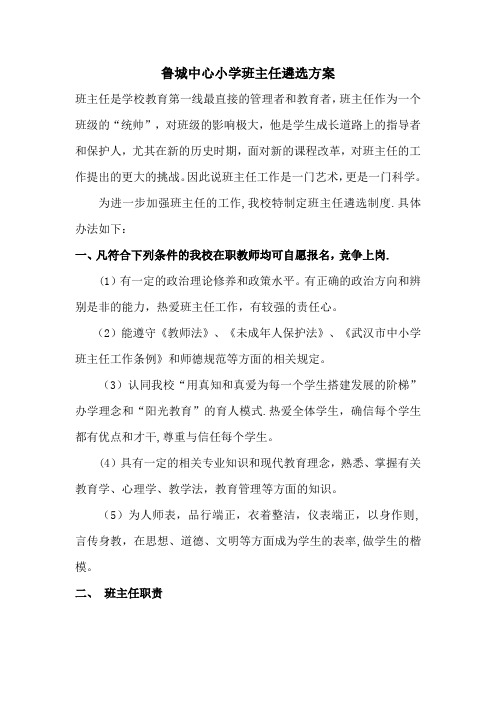 鲁城中心小学班主任遴选方案

班主任是学校教育第一线最直接的管理者和教育者，班主任作为一个班级的“统帅”，对班级的影响极大，他是学生成长道路上的指导者和保护人，尤其在新的历史时期，面对新的课程改革，对班主任的工作提出的更大的挑战。因此说班主任工作是一门艺术，更是一门科学。

为进一步加强班主任的工作，我校特制定班主任遴选制度．具体办法如下：

一、凡符合下列条件的我校在职教师均可自愿报名，竞争上岗．

（1）有一定的政治理论修养和政策水平。有正确的政治方向和辨别是非的能力，热爱班主任工作，有较强的责任心。

（2）能遵守《教师法》、《未成年人保护法》、《武汉市中小学班主任工作条例》和师德规范等方面的相关规定。

（3）认同我校“用真知和真爱为每一个学生搭建发展的阶梯”办学理念和“阳光教育”的育人模式．热爱全体学生，确信每个学生都有优点和才干，尊重与信任每个学生。

（4）具有一定的相关专业知识和现代教育理念，熟悉、掌握有关教育学、心理学、教学法，教育管理等方面的知识。

（5）为人师表，品行端正，衣着整洁，仪表端正，以身作则，言传身教，在思想、道德、文明等方面成为学生的表率，做学生的楷模。

二、 班主任职责